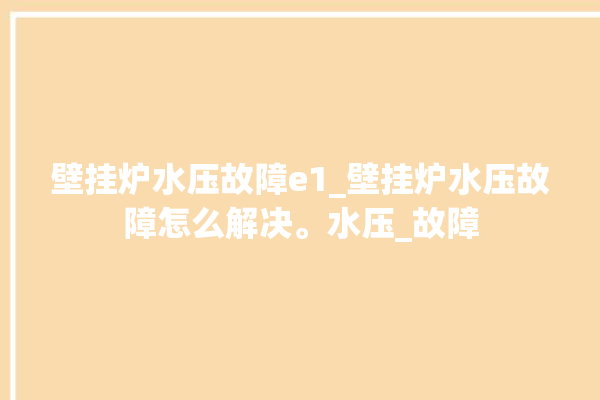 壁挂炉水压故障e1_壁挂炉水压故障怎么解决。水压_故障